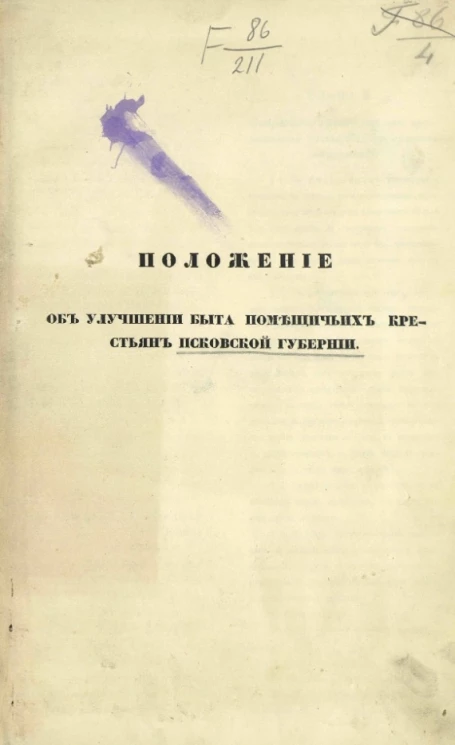 F $\frac{86}{211}$

F $\frac{86}{4}$

ПОЛОЖЕНІЕ

ОБЪ УЛУЧШЕНІИ БЫТА ПОМѢЩИЧЬИХЪ КРЕСТЬЯНЪ ПСКОВСКОЙ ГУБЕРНІИ.